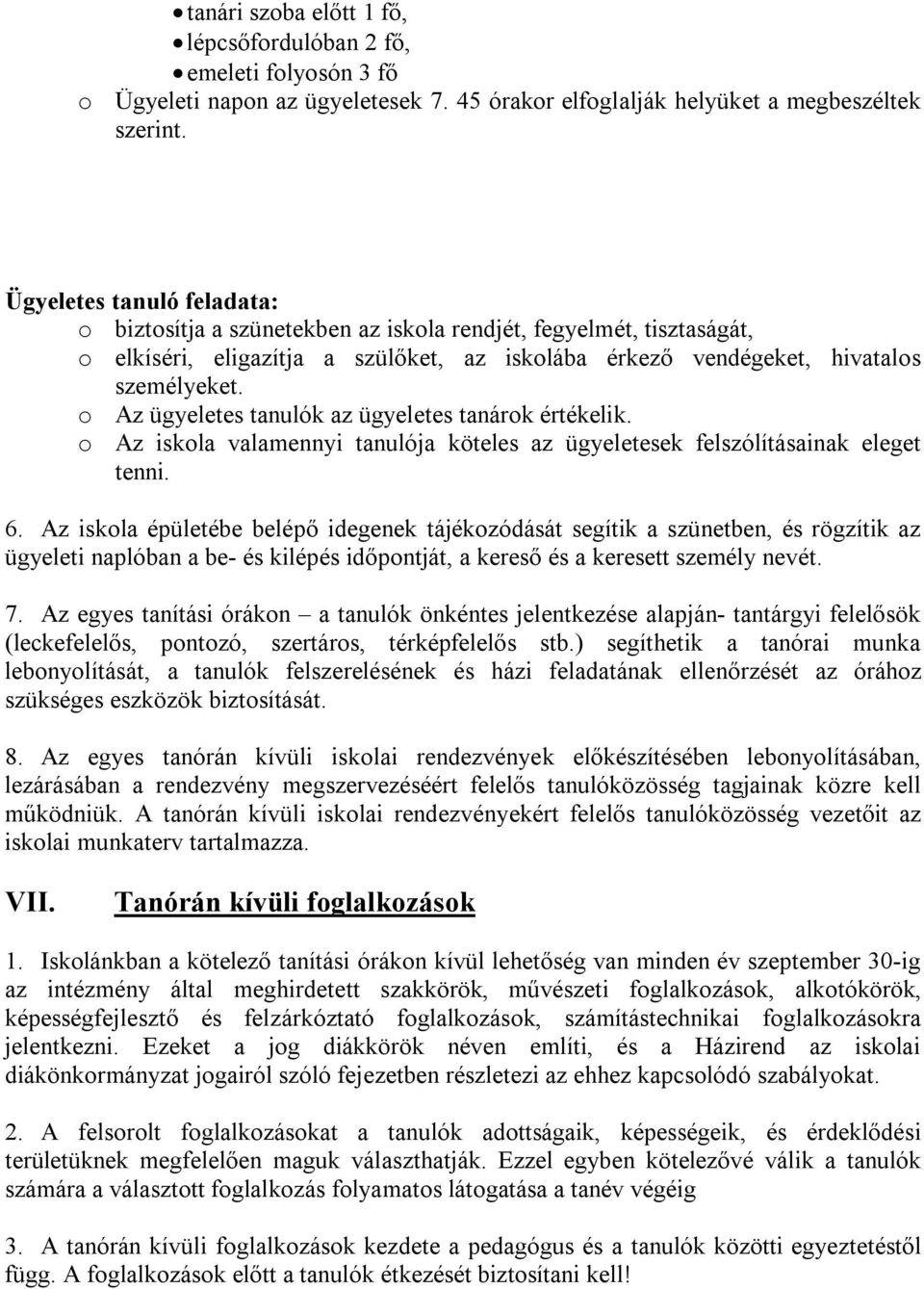 • tanári szoba előtt 1 fő,
• lépcsőfordulóban 2 fő,
• emeleti folyosón 3 fő
o Ügyeleti napon az ügyeletesek 7. 45 órakor elfoglalják helyüket a megbeszéltek szerint.

Ügyeletes tanuló feladata:
o biztosítja a szünetekben az iskola rendjét, fegyelmét, tisztaságát,
o elkíséri, eligazítja a szülőket, az iskolába érkező vendégeket, hivatalos személyeket.
o Az ügyeletes tanulók az ügyeletes tanárok értékelik.
o Az iskola valamennyi tanulója köteles az ügyeletesek felszólításainak eleget tenni.

6. Az iskola épületébe belépő idegenek tájékozódását segítik a szünetben, és rögzítik az ügyeleti naplóban a be- és kilépés időpontját, a kereső és a keresett személy nevét.

7. Az egyes tanítási órákon – a tanulók önkéntes jelentkezése alapján- tantárgyi felelősök (leckefelelős, pontozó, szertáros, térképfelelős stb.) segíthetik a tanórai munka lebonyolítását, a tanulók felszerelésének és házi feladatának ellenőrzését az órához szükséges eszközök biztosítását.

8. Az egyes tanórán kívüli iskolai rendezvények előkészítésében lebonyolításában, lezárásában a rendezvény megszervezéséért felelős tanulóközösség tagjainak közre kell működniük. A tanórán kívüli iskolai rendezvényekért felelős tanulóközösség vezetőit az iskolai munkaterv tartalmazza.

VII. Tanórán kívüli foglalkozások

1. Iskolánkban a kötelező tanítási órákon kívül lehetőség van minden év szeptember 30-ig az intézmény által meghirdetett szakkörök, művészeti foglalkozások, alkotókörök, képességfejlesztő és felzárkóztató foglalkozások, számítástechnikai foglalkozásokra jelentkezni. Ezeket a jog diákkörök néven említi, és a Házirend az iskolai diákönkormányzat jogairól szóló fejezetben részletezi az ehhez kapcsolódó szabályokat.

2. A felsorolt foglalkozásokat a tanulók adottságaik, képességeik, és érdeklődési területüknek megfelelően maguk választhatják. Ezzel egyben kötelezővé válik a tanulók számára a választott foglalkozás folyamatos látogatása a tanév végéig

3. A tanórán kívüli foglalkozások kezdete a pedagógus és a tanulók közötti egyeztetéstől függ. A foglalkozások előtt a tanulók étkezését biztosítani kell!